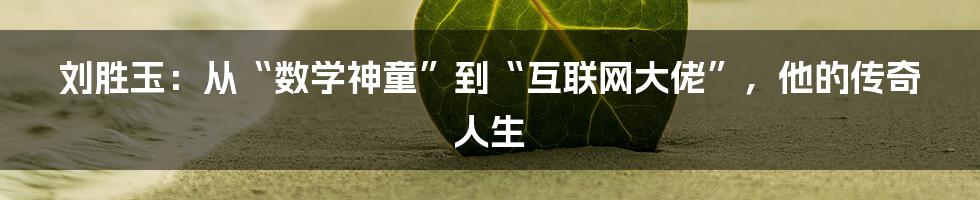 刘胜玉：从“数学神童”到“互联网大佬”，他的传奇人生